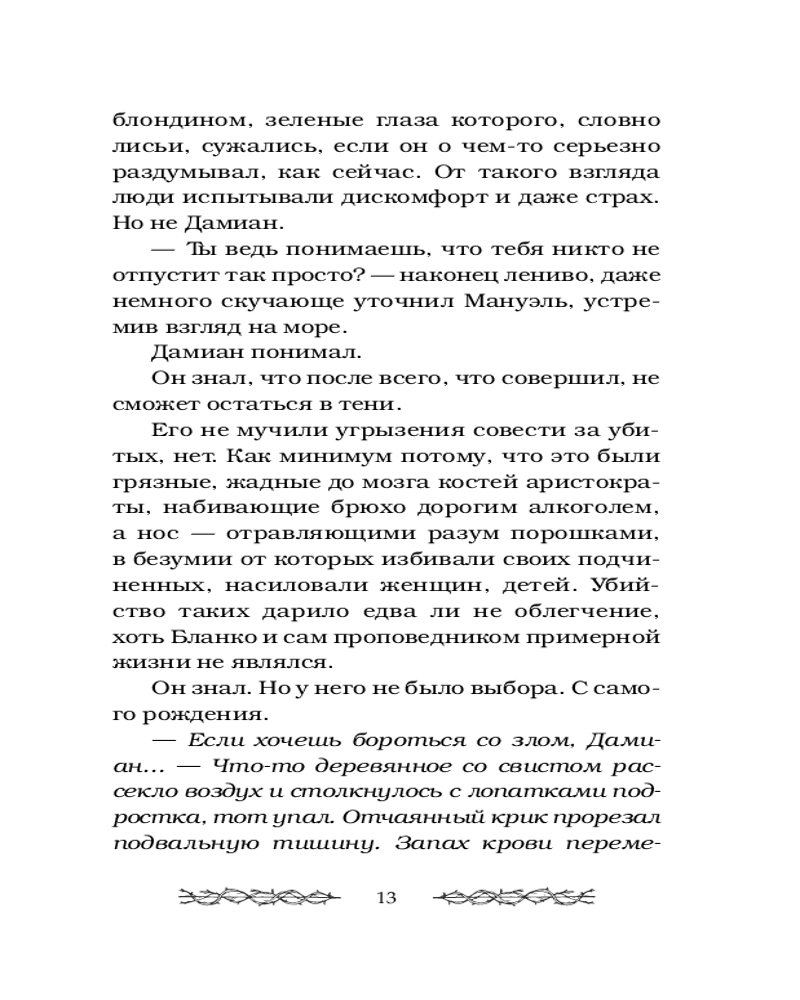 блондином, зеленые глаза которого, словно лисьи, сужались, если он о чем-то серьезно раздумывал, как сейчас. От такого взгляда люди испытывали дискомфорт и даже страх. Но не Дамиан.

— Ты ведь понимаешь, что тебя никто не отпустит так просто? — наконец лениво, даже немного скучающе уточнил Мануэль, устремив взгляд на море.

Дамиан понимал.

Он знал, что после всего, что совершил, не сможет остаться в тени.

Его не мучили угрызения совести за убитых, нет. Как минимум потому, что это были грязные, жадные до мозга костей аристократы, набивающие брюхо дорогим алкоголем, а нос — отравляющими разум порошками, в безумии от которых избивали своих подчиненных, насиловали женщин, детей. Убийство таких дарило едва ли не облегчение, хоть Бланко и сам проповедником примерной жизни не являлся.

Он знал. Но у него не было выбора. С самого рождения.

— Если хочешь бороться со злом, Дамиан... — Что-то деревянное со свистом рассекло воздух и столкнулось с лопатками подростка, тот упал. Отчаянный крик прорезал подвальную тишину. Запах крови переме-

13